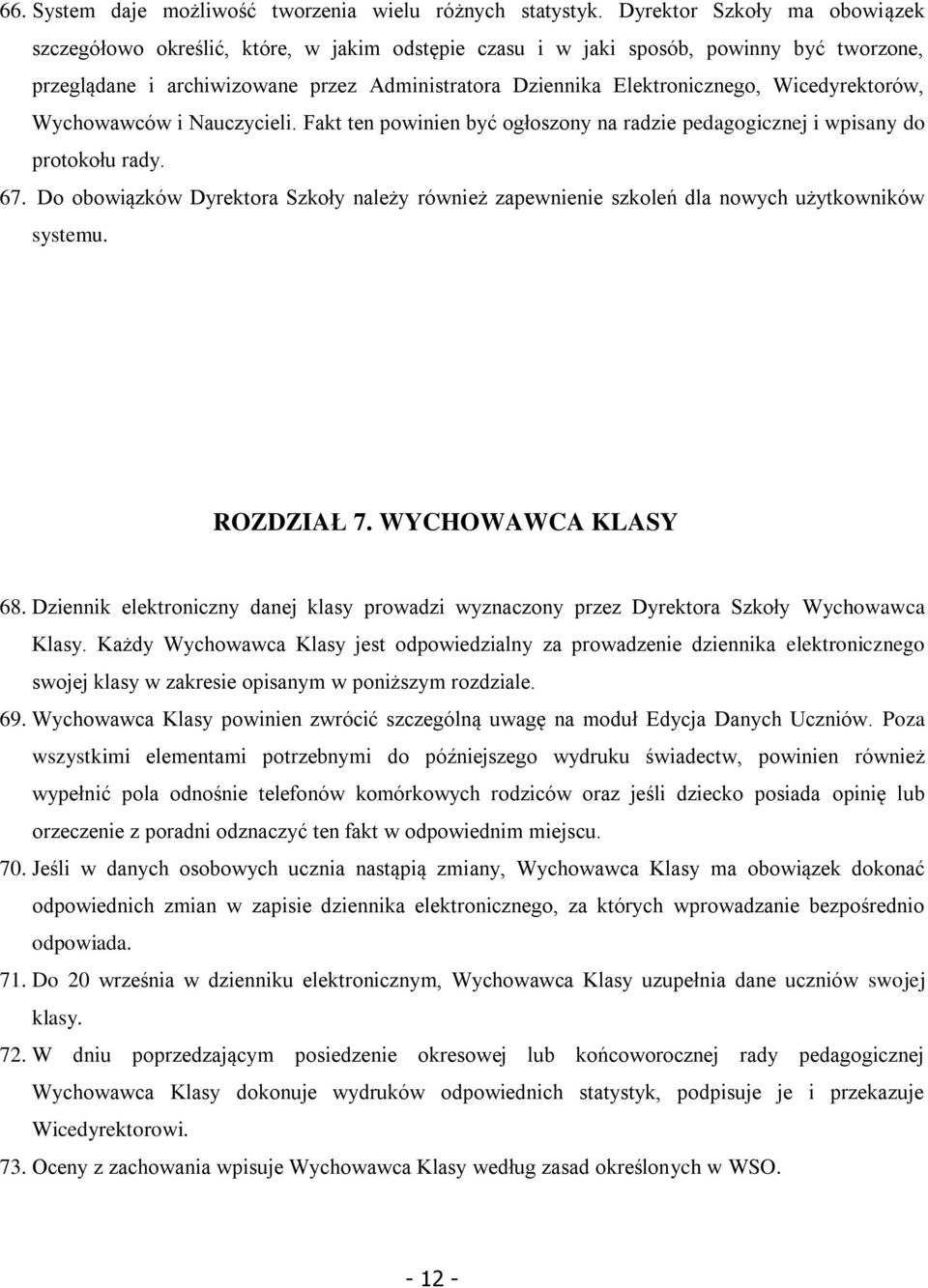 66. System daje możliwość tworzenia wielu różnych statystyk. Dyrektor Szkoły ma obowiązek szczegółowo określić, które, w jakim odstępie czasu i w jaki sposób, powinny być tworzone, przeglądane i archiwizowane przez Administratora Dziennika Elektronicznego, Wicedyrektorów, Wychowawców i Nauczycieli. Fakt ten powinien być ogłoszony na radzie pedagogicznej i wpisany do protokołu rady.

67. Do obowiązków Dyrektora Szkoły należy również zapewnienie szkoleń dla nowych użytkowników systemu.

ROZDZIAŁ 7. WYCHOWAWCA KLASY

68. Dziennik elektroniczny danej klasy prowadzi wyznaczony przez Dyrektora Szkoły Wychowawca Klasy. Każdy Wychowawca Klasy jest odpowiedzialny za prowadzenie dziennika elektronicznego swojej klasy w zakresie opisanym w poniższym rozdziale.

69. Wychowawca Klasy powinien zwrócić szczególną uwagę na moduł Edycja Danych Uczniów. Poza wszystkimi elementami potrzebnymi do późniejszego wydruku świadectw, powinien również wypełnić pola odnośnie telefonów komórkowych rodziców oraz jeśli dziecko posiada opinię lub orzeczenie z poradni odznaczyć ten fakt w odpowiednim miejscu.

70. Jeśli w danych osobowych ucznia nastąpią zmiany, Wychowawca Klasy ma obowiązek dokonać odpowiednich zmian w zapisie dziennika elektronicznego, za których wprowadzanie bezpośrednio odpowiada.

71. Do 20 września w dzienniku elektronicznym, Wychowawca Klasy uzupełnia dane uczniów swojej klasy.

72. W dniu poprzedzającym posiedzenie okresowej lub końcoworocznej rady pedagogicznej Wychowawca Klasy dokonuje wydruków odpowiednich statystyk, podpisuje je i przekazuje Wicedyrektorowi.

73. Oceny z zachowania wpisuje Wychowawca Klasy według zasad określonych w WSO.

- 12 -